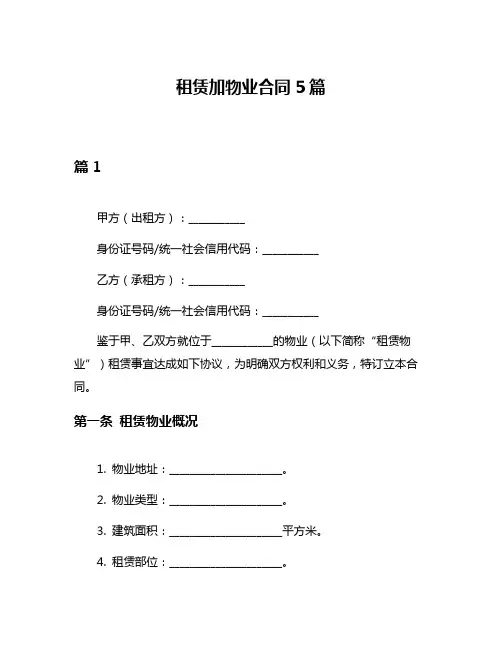 租赁加物业合同 5 篇

篇 1

甲方（出租方）：__________

身份证号码/统一社会信用代码：__________

乙方（承租方）：__________

身份证号码/统一社会信用代码：__________

鉴于甲、乙双方就位于__________的物业（以下简称“租赁物业”）租赁事宜达成如下协议，为明确双方权利和义务，特订立本合同。

第一条 租赁物业概况

1. 物业地址：____________________。

2. 物业类型：____________________。

3. 建筑面积：____________________平方米。

4. 租赁部位：____________________。